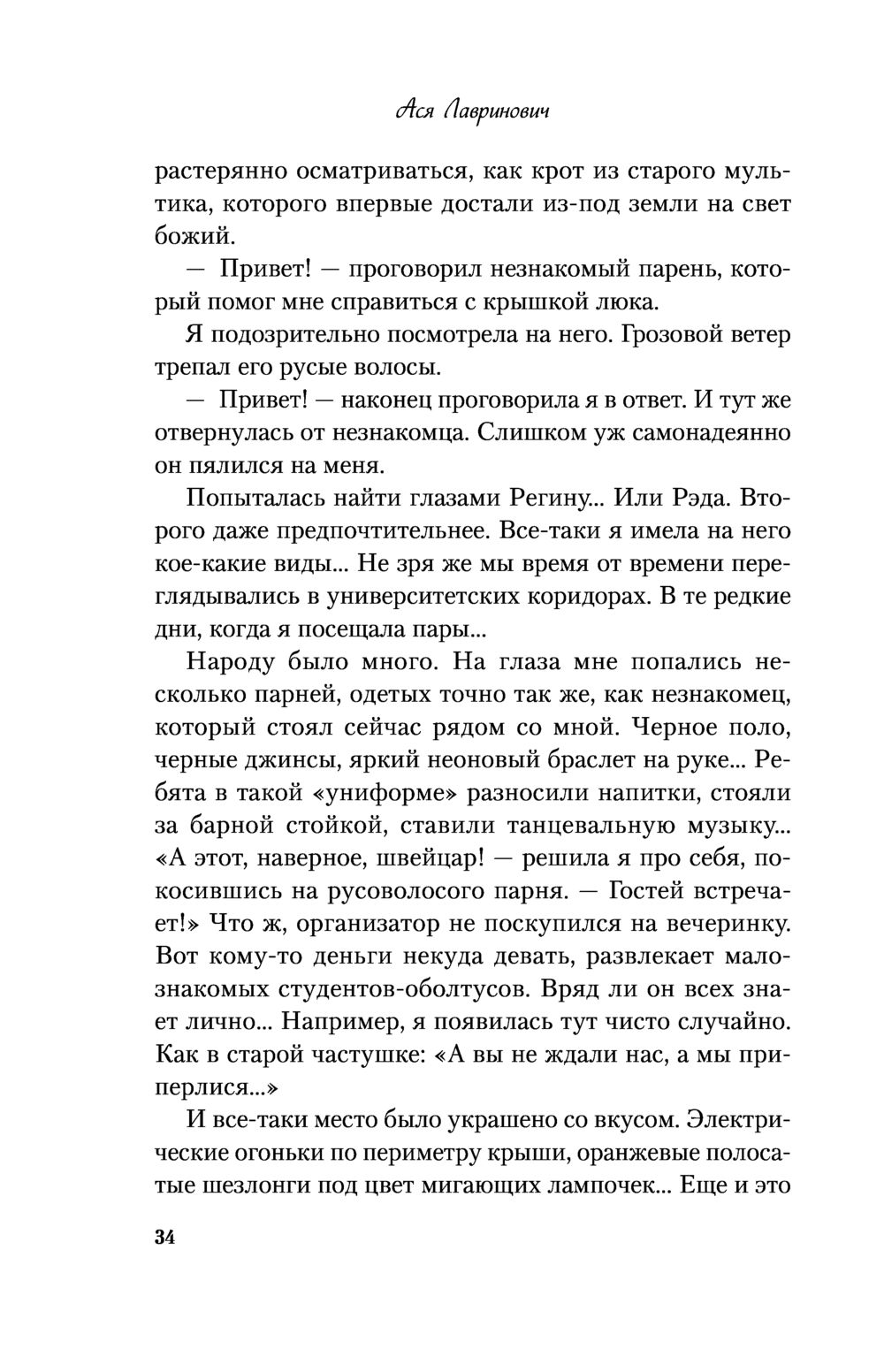 Ася Лавринович

растерянно осматриваться, как крот из старого мультика, которого впервые достали из-под земли на свет божий.

— Привет! — проговорил незнакомый парень, который помог мне справиться с крышкой люка.

Я подозрительно посмотрела на него. Грозовой ветер трепал его русые волосы.

— Привет! — наконец проговорила я в ответ. И тут же отвернулась от незнакомца. Слишком уж самонадеянно он пялился на меня.

Попыталась найти глазами Регину... Или Рэда. Второго даже предпочтительнее. Все-таки я имела на него кое-какие виды... Не зря же мы время от времени переглядывались в университетских коридорах. В те редкие дни, когда я посещала пары...

Народу было много. На глаза мне попались несколько парней, одетых точно так же, как незнакомец, который стоял сейчас рядом со мной. Черное поло, черные джинсы, яркий неоновый браслет на руке... Ребята в такой «униформе» разносили напитки, стояли за барной стойкой, ставили танцевальную музыку... «А этот, наверное, швейцар! — решила я про себя, покосившись на русоволосого парня. — Гостей встречает!» Что ж, организатор не поскупился на вечеринку. Вот кому-то деньги некуда девать, развлекает малознакомых студентов-оболтусов. Вряд ли он всех знает лично... Например, я появилась тут чисто случайно. Как в старой частушке: «А вы не ждали нас, а мы приперлися...»

И все-таки место было украшено со вкусом. Электрические огоньки по периметру крыши, оранжевые полосатые шезлонги под цвет мигающих лампочек... Еще и это

34